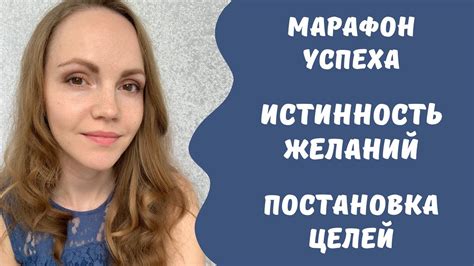 МАРАФОН УСПЕХА

ИСТИННОСТЬ ЖЕЛАНИЙ

ПОСТАНОВКА ЦЕЛЕЙ